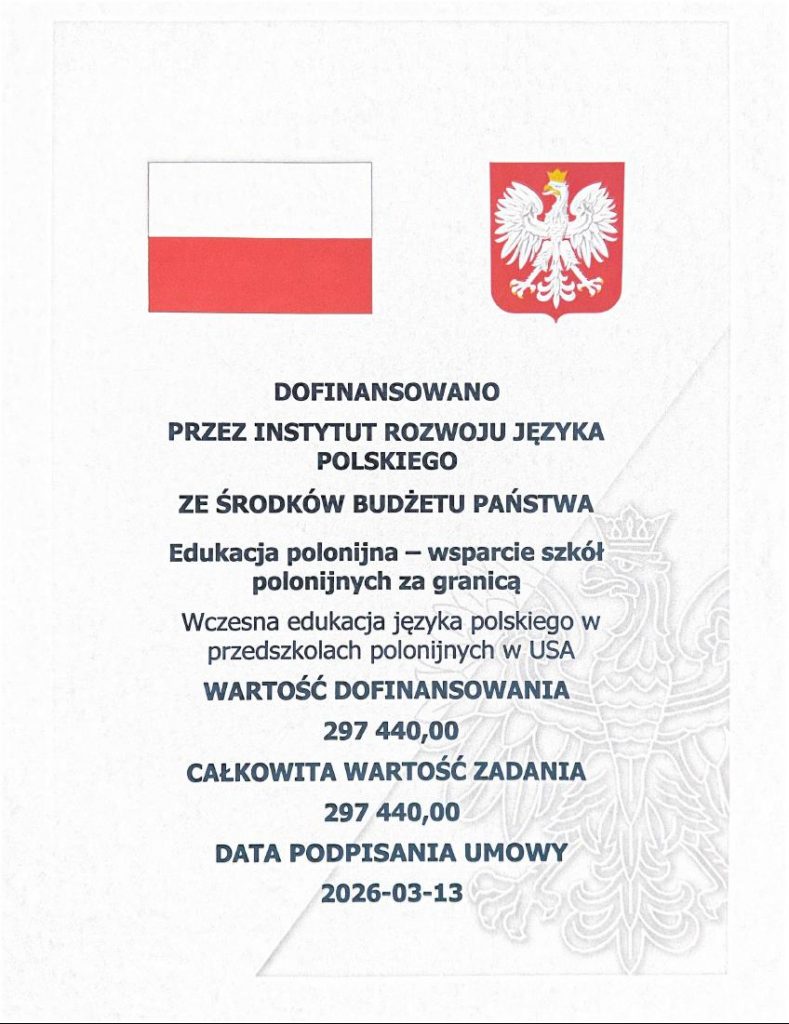 DOFINANSOWANO

PRZEZ INSTYTUT ROZWOJU JĘZYKA POLSKIEGO

ZE ŚRODKÓW BUDŻETU PAŃSTWA

Edukacja polonijna – wsparcie szkół polonijnych za granicą

Wczesna edukacja języka polskiego w przedszkolach polonijnych w USA

WARTOŚĆ DOFINANSOWANIA

297 440,00

CAŁKOWITA WARTOŚĆ ZADANIA

297 440,00

DATA PODPISANIA UMOWY

2026-03-13